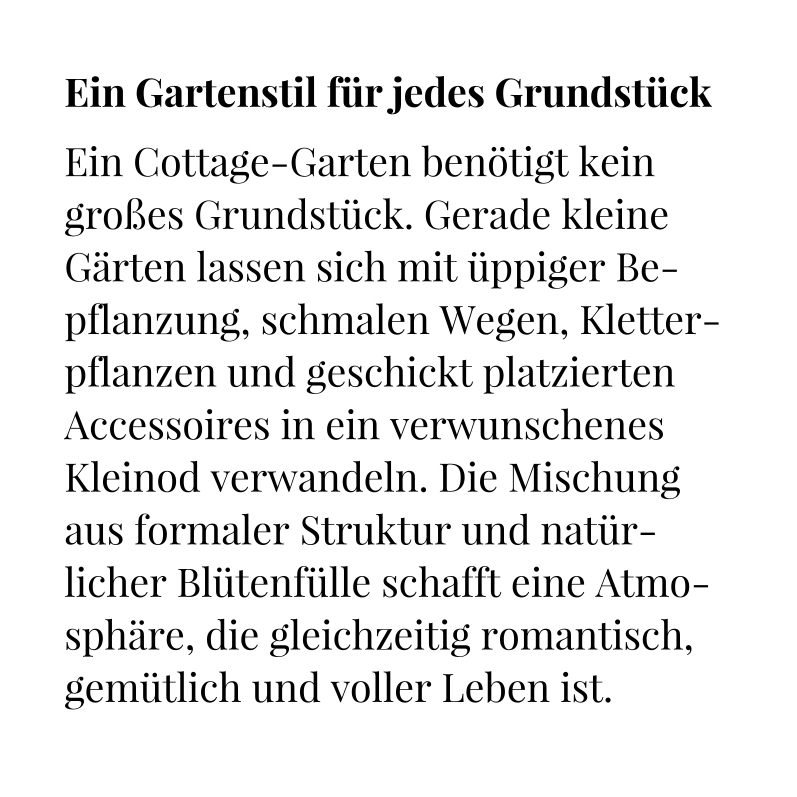 Ein Gartenstil für jedes Grundstück

Ein Cottage-Garten benötigt kein großes Grundstück. Gerade kleine Gärten lassen sich mit üppiger Bepflanzung, schmalen Wegen, Kletterpflanzen und geschickt platzierten Accessoires in ein verwunschenes Kleinod verwandeln. Die Mischung aus formaler Struktur und natürlicher Blütenfülle schafft eine Atmosphäre, die gleichzeitig romantisch, gemütlich und voller Leben ist.